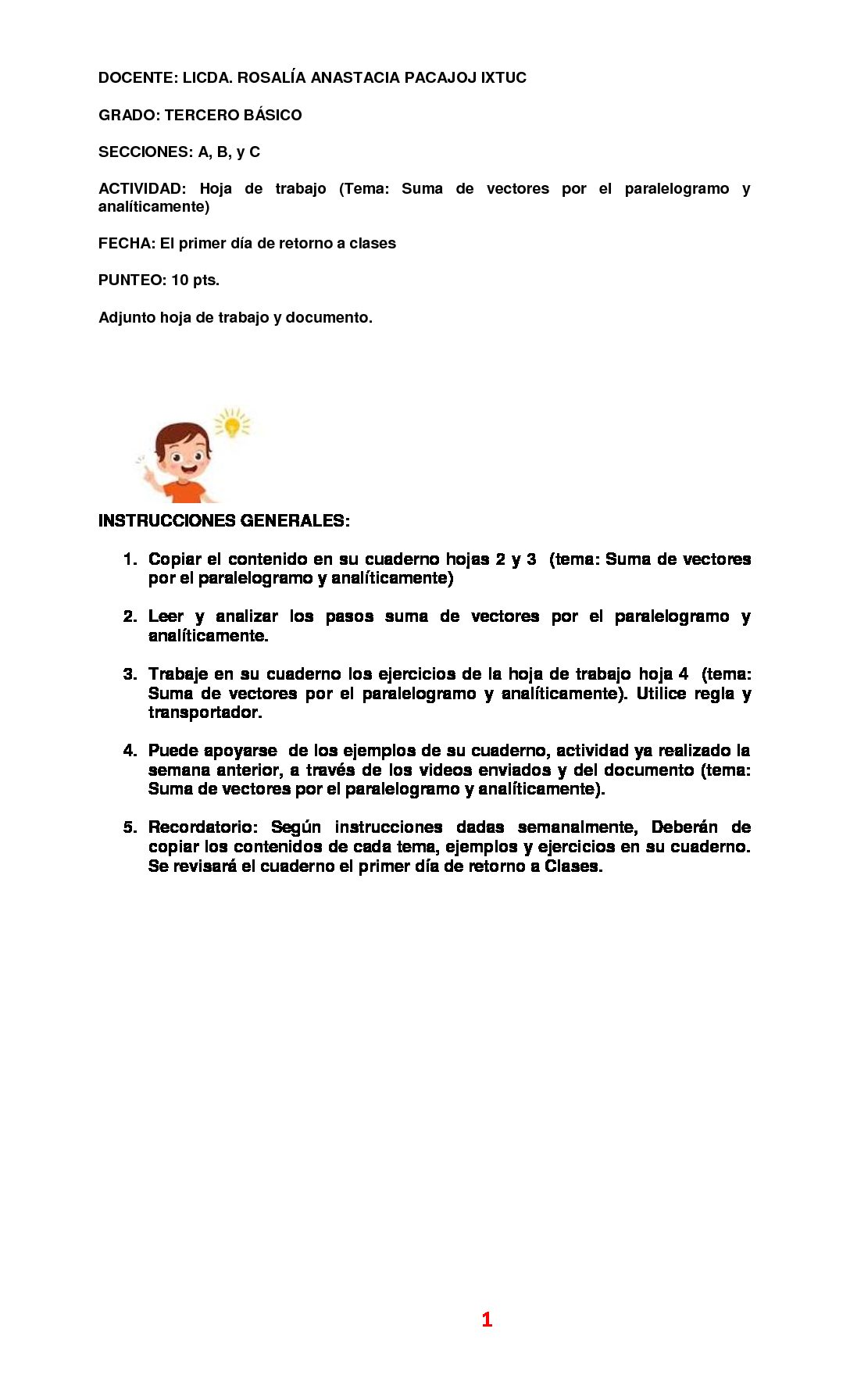 DOCENTE: LICDA. ROSALÍA ANASTACIA PACAJOJ IXTUC

GRADO: TERCERO BÁSICO

SECCIONES: A, B, y C

ACTIVIDAD: Hoja de trabajo (Tema: Suma de vectores por el paralelogramo y analíticamente)

FECHA: El primer día de retorno a clases

PUNTEO: 10 pts.

Adjunto hoja de trabajo y documento.

INSTRUCCIONES GENERALES:

1. Copiar el contenido en su cuaderno hojas 2 y 3 (tema: Suma de vectores por el paralelogramo y analíticamente)

2. Leer y analizar los pasos suma de vectores por el paralelogramo y analíticamente.

3. Trabaje en su cuaderno los ejercicios de la hoja de trabajo hoja 4 (tema: Suma de vectores por el paralelogramo y analíticamente). Utilice regla y transportador.

4. Puede apoyarse de los ejemplos de su cuaderno, actividad ya realizado la semana anterior, a través de los videos enviados y del documento (tema: Suma de vectores por el paralelogramo y analíticamente).

5. Recordatorio: Según instrucciones dadas semanalmente, Deberán de copiar los contenidos de cada tema, ejemplos y ejercicios en su cuaderno. Se revisará el cuaderno el primer día de retorno a Clases.

1